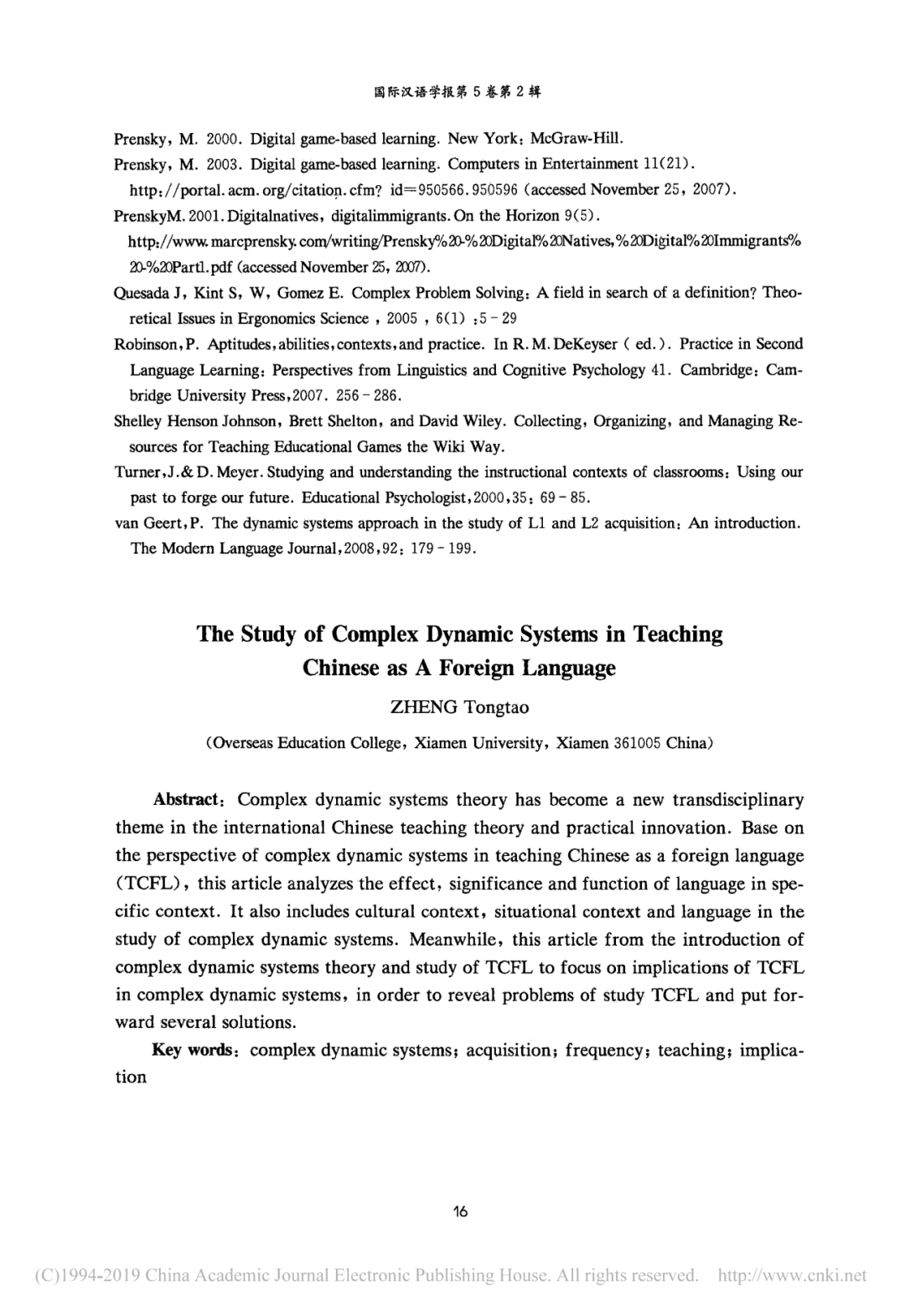 国际汉语学报第 5 卷第 2 辑

Prensky, M. 2000. Digital game-based learning. New York: McGraw-Hill.

Prensky, M. 2003. Digital game-based learning. Computers in Entertainment 11(21). http://portal.acm.org/citation.cfm? id=950566.950596 (accessed November 25, 2007).

PrenskyM. 2001. Digitalnatives, digitalimmigrants. On the Horizon 9(5). http://www.marcprensky.com/writing/Prensky%20-%20Digital%20Natives,%20Digital%20Immigrants%20-%20Part1.pdf (accessed November 25, 2007).

Quesada J, Kint S, W, Gomez E. Complex Problem Solving: A field in search of a definition? Theoretical Issues in Ergonomics Science , 2005 , 6(1) :5 - 29

Robinson, P. Aptitudes, abilities, contexts, and practice. In R. M. DeKeyser ( ed.). Practice in Second Language Learning: Perspectives from Linguistics and Cognitive Psychology 41. Cambridge: Cambridge University Press, 2007. 256 - 286.

Shelley Henson Johnson, Brett Shelton, and David Wiley. Collecting, Organizing, and Managing Resources for Teaching Educational Games the Wiki Way.

Turner, J. & D. Meyer. Studying and understanding the instructional contexts of classrooms: Using our past to forge our future. Educational Psychologist, 2000, 35: 69 - 85.

van Geert, P. The dynamic systems approach in the study of L1 and L2 acquisition: An introduction. The Modern Language Journal, 2008, 92: 179 - 199.

The Study of Complex Dynamic Systems in Teaching Chinese as A Foreign Language

ZHENG Tongtao

(Overseas Education College, Xiamen University, Xiamen 361005 China)

Abstract: Complex dynamic systems theory has become a new transdisciplinary theme in the international Chinese teaching theory and practical innovation. Base on the perspective of complex dynamic systems in teaching Chinese as a foreign language (TCFL), this article analyzes the effect, significance and function of language in specific context. It also includes cultural context, situational context and language in the study of complex dynamic systems. Meanwhile, this article from the introduction of complex dynamic systems theory and study of TCFL to focus on implications of TCFL in complex dynamic systems, in order to reveal problems of study TCFL and put forward several solutions.

Key words: complex dynamic systems; acquisition; frequency; teaching; implication

16

(C)1994-2019 China Academic Journal Electronic Publishing House. All rights reserved. http://www.cnki.net